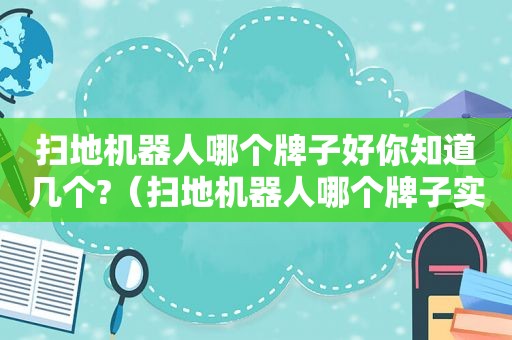 扫地机器人哪个牌子好你知道几个?（扫地机器人哪个牌子实